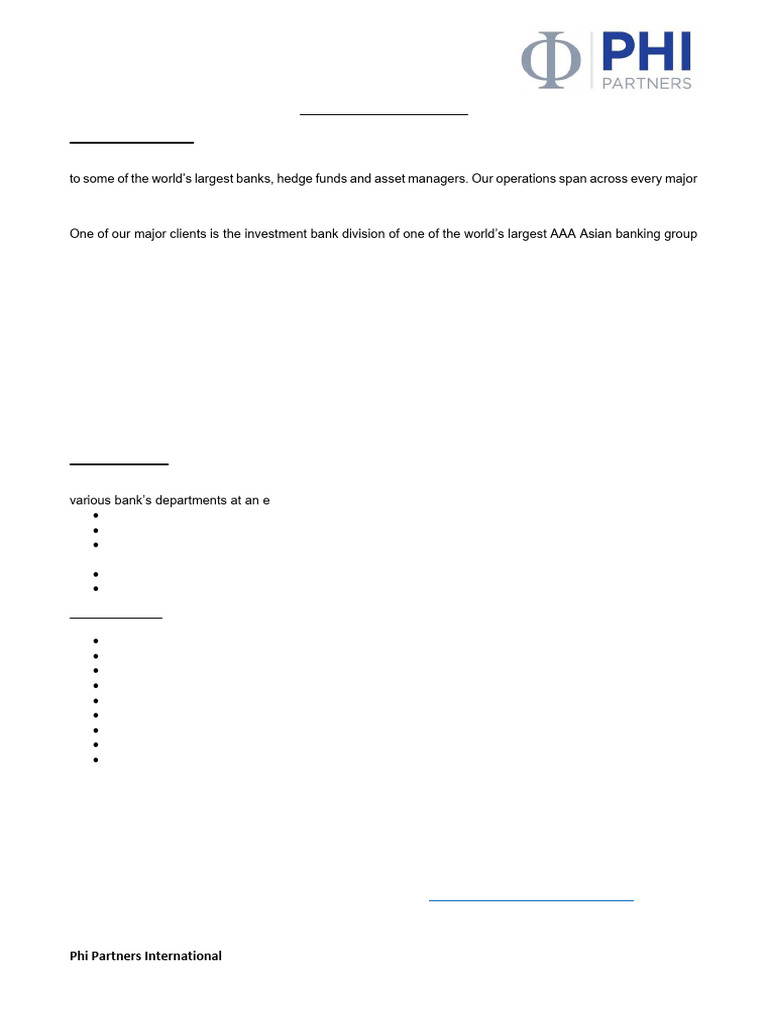 Φ PHI PARTNERS

to some of the world's largest banks, hedge funds and asset managers. Our operations span across every major

One of our major clients is the investment bank division of one of the world's largest AAA Asian banking group

various bank's departments at an e

Phi Partners International